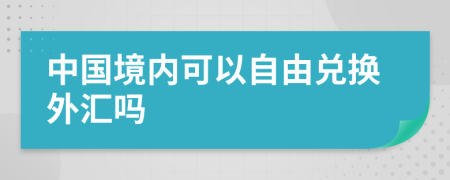 中国境内可以自由兑换外汇吗